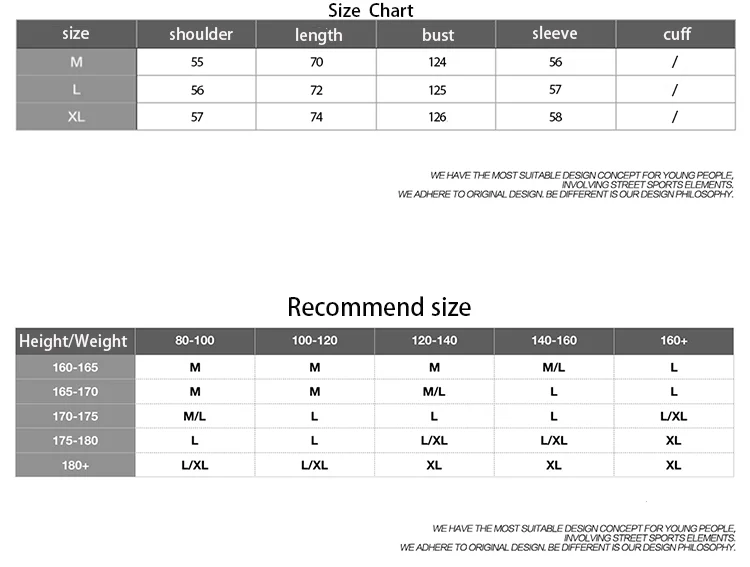 Size Chart

| size | shoulder | length | bust | sleeve | cuff |
|---|---|---|---|---|---|
| M | 55 | 70 | 124 | 56 | / |
| L | 56 | 72 | 125 | 57 | / |
| XL | 57 | 74 | 126 | 58 | / |

WE HAVE THE MOST SUITABLE DESIGN CONCEPT FOR YOUNG PEOPLE, INVOLVING STREET SPORTS ELEMENTS.
WE ADHERE TO ORIGINAL DESIGN. BE DIFFERENT IS OUR DESIGN PHILOSOPHY.

Recommend size

| Height/Weight | 80-100 | 100-120 | 120-140 | 140-160 | 160+ |
|---|---|---|---|---|---|
| 160-165 | M | M | M | M/L | L |
| 165-170 | M | M | M/L | L | L |
| 170-175 | M/L | L | L | L | L/XL |
| 175-180 | L | L | L/XL | L/XL | XL |
| 180+ | L/XL | L/XL | XL | XL | XL |

WE HAVE THE MOST SUITABLE DESIGN CONCEPT FOR YOUNG PEOPLE, INVOLVING STREET SPORTS ELEMENTS.
WE ADHERE TO ORIGINAL DESIGN. BE DIFFERENT IS OUR DESIGN PHILOSOPHY.